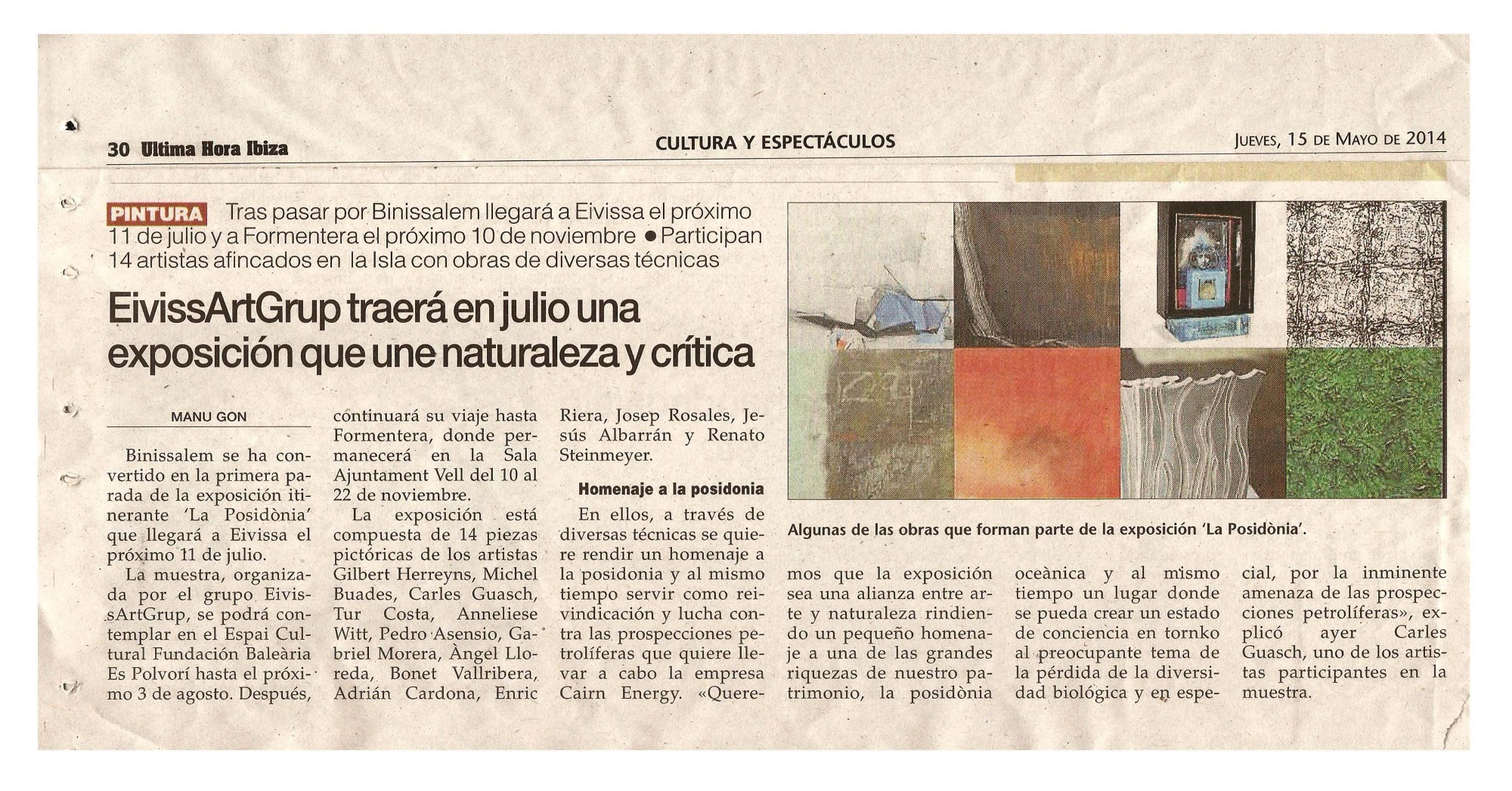 30 Ultima Hora Ibiza

CULTURA Y ESPECTÁCULOS

JUEVES, 15 DE MAYO DE 2014

PINTURA Tras pasar por Binissalem llegará a Eivissa el próximo 11 de julio y a Formentera el próximo 10 de noviembre ● Participan 14 artistas afincados en la Isla con obras de diversas técnicas

EivissArtGrup traerá en julio una exposición que une naturaleza y crítica

MANU GON

Binissalem se ha convertido en la primera parada de la exposición itinerante 'La Posidònia' que llegará a Eivissa el próximo 11 de julio.

La muestra, organizada por el grupo EivissArtGrup, se podrá contemplar en el Espai Cultural Fundación Baleària Es Polvorí hasta el próximo 3 de agosto. Después, continuará su viaje hasta Formentera, donde permanecerá en la Sala Ajuntament Vell del 10 al 22 de noviembre.

La exposición está compuesta de 14 piezas pictóricas de los artistas Gilbert Herreyns, Michel Buades, Carles Guasch, Tur Costa, Anneliese Witt, Pedro Asensio, Gabriel Morera, Àngel Lloreda, Bonet Vallribera, Adrián Cardona, Enric Riera, Josep Rosales, Jesús Albarrán y Renato Steinmeyer.

Homenaje a la posidonia

En ellos, a través de diversas técnicas se quiere rendir un homenaje a la posidonia y al mismo tiempo servir como reivindicación y lucha contra las prospecciones petrolíferas que quiere llevar a cabo la empresa Cairn Energy. «Queremos que la exposición sea una alianza entre arte y naturaleza rindiendo un pequeño homenaje a una de las grandes riquezas de nuestro patrimonio, la posidònia oceànica y al mismo tiempo un lugar donde se pueda crear un estado de conciencia en tornko al preocupante tema de la pérdida de la diversidad biológica y en especial, por la inminente amenaza de las prospecciones petrolíferas», explicó ayer Carles Guasch, uno de los artistas participantes en la muestra.

Algunas de las obras que forman parte de la exposición 'La Posidònia'.